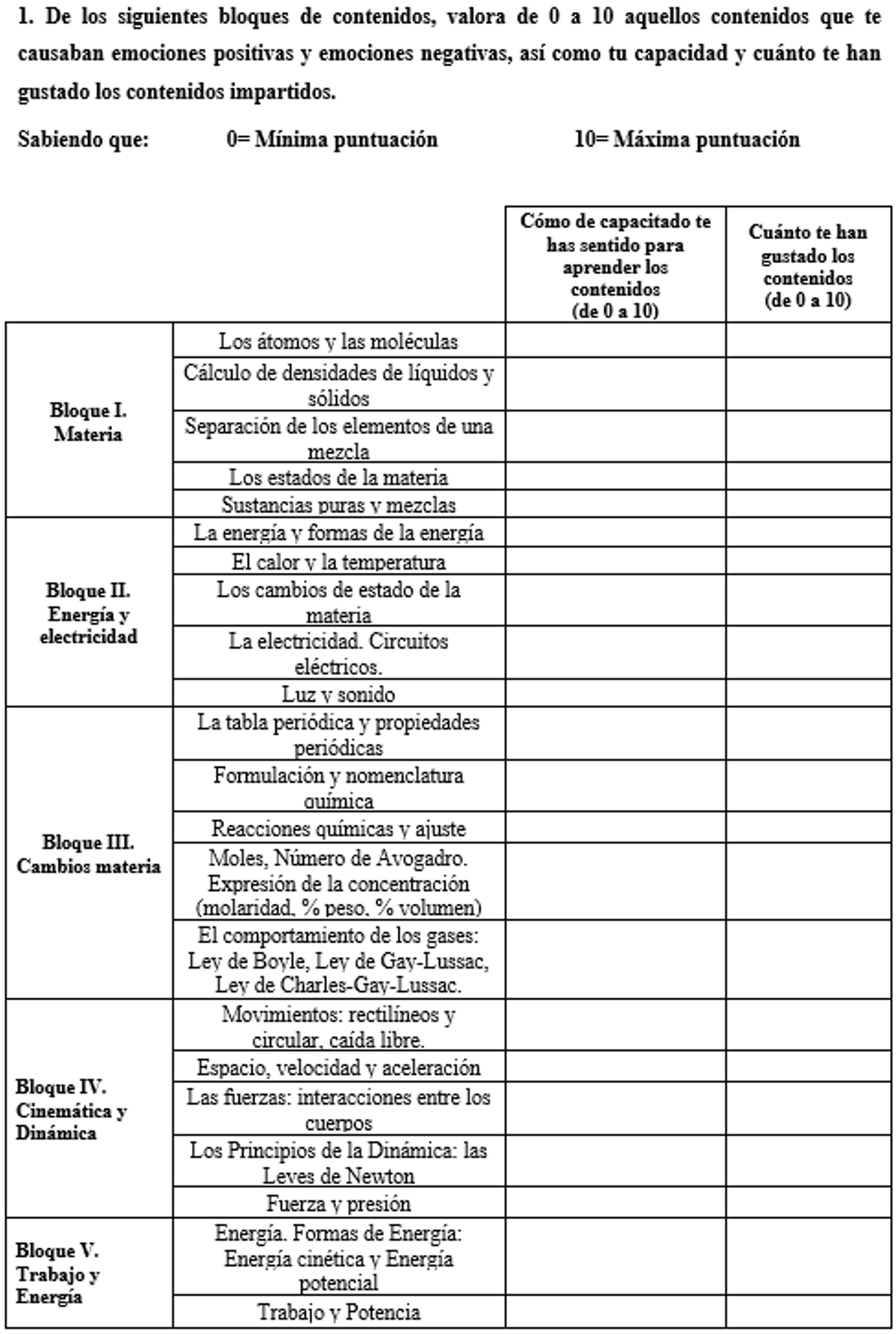 1. De los siguientes bloques de contenidos, valora de 0 a 10 aquellos contenidos que te causaban emociones positivas y emociones negativas, así como tu capacidad y cuánto te han gustado los contenidos impartidos.

Sabiendo que: 0= Mínima puntuación 10= Máxima puntuación

| | | Cómo de capacitado te has sentido para aprender los contenidos (de 0 a 10) | Cuánto te han gustado los contenidos (de 0 a 10) |
|---|---|---|---|
| Bloque I. Materia | Los átomos y las moléculas | | |
| | Cálculo de densidades de líquidos y sólidos | | |
| | Separación de los elementos de una mezcla | | |
| | Los estados de la materia | | |
| | Sustancias puras y mezclas | | |
| Bloque II. Energía y electricidad | La energía y formas de la energía | | |
| | El calor y la temperatura | | |
| | Los cambios de estado de la materia | | |
| | La electricidad. Circuitos eléctricos. | | |
| | Luz y sonido | | |
| Bloque III. Cambios materia | La tabla periódica y propiedades periódicas | | |
| | Formulación y nomenclatura química | | |
| | Reacciones químicas y ajuste | | |
| | Moles, Número de Avogadro. Expresión de la concentración (molaridad, % peso, % volumen) | | |
| | El comportamiento de los gases: Ley de Boyle, Ley de Gay-Lussac, Ley de Charles-Gay-Lussac. | | |
| Bloque IV. Cinemática y Dinámica | Movimientos: rectilíneos y circular, caída libre. | | |
| | Espacio, velocidad y aceleración | | |
| | Las fuerzas: interacciones entre los cuerpos | | |
| | Los Principios de la Dinámica: las Leyes de Newton | | |
| | Fuerza y presión | | |
| Bloque V. Trabajo y Energía | Energía. Formas de Energía: Energía cinética y Energía potencial | | |
| | Trabajo y Potencia | | |